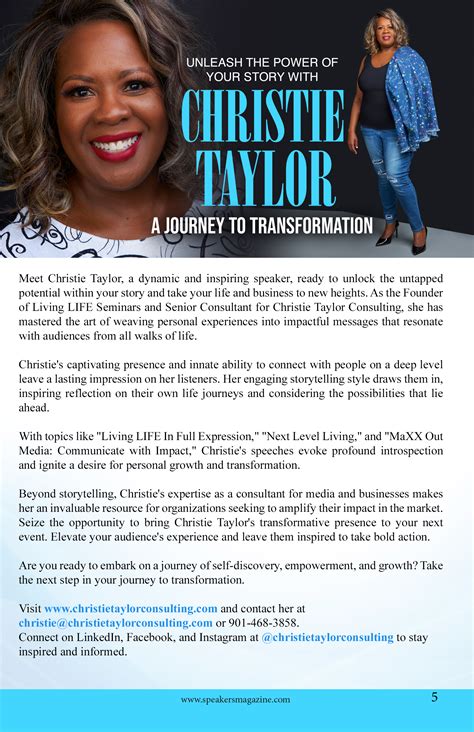 UNLEASH THE POWER OF YOUR STORY WITH

CHRISTIE TAYLOR

A JOURNEY TO TRANSFORMATION

Meet Christie Taylor, a dynamic and inspiring speaker, ready to unlock the untapped potential within your story and take your life and business to new heights. As the Founder of Living LIFE Seminars and Senior Consultant for Christie Taylor Consulting, she has mastered the art of weaving personal experiences into impactful messages that resonate with audiences from all walks of life.

Christie's captivating presence and innate ability to connect with people on a deep level leave a lasting impression on her listeners. Her engaging storytelling style draws them in, inspiring reflection on their own life journeys and considering the possibilities that lie ahead.

With topics like "Living LIFE In Full Expression," "Next Level Living," and "MaXX Out Media: Communicate with Impact," Christie's speeches evoke profound introspection and ignite a desire for personal growth and transformation.

Beyond storytelling, Christie's expertise as a consultant for media and businesses makes her an invaluable resource for organizations seeking to amplify their impact in the market. Seize the opportunity to bring Christie Taylor's transformative presence to your next event. Elevate your audience's experience and leave them inspired to take bold action.

Are you ready to embark on a journey of self-discovery, empowerment, and growth? Take the next step in your journey to transformation.

Visit www.christietaylorconsulting.com and contact her at christie@christietaylorconsulting.com or 901-468-3858.
Connect on LinkedIn, Facebook, and Instagram at @christietaylorconsulting to stay inspired and informed.

www.speakersmagazine.com 5